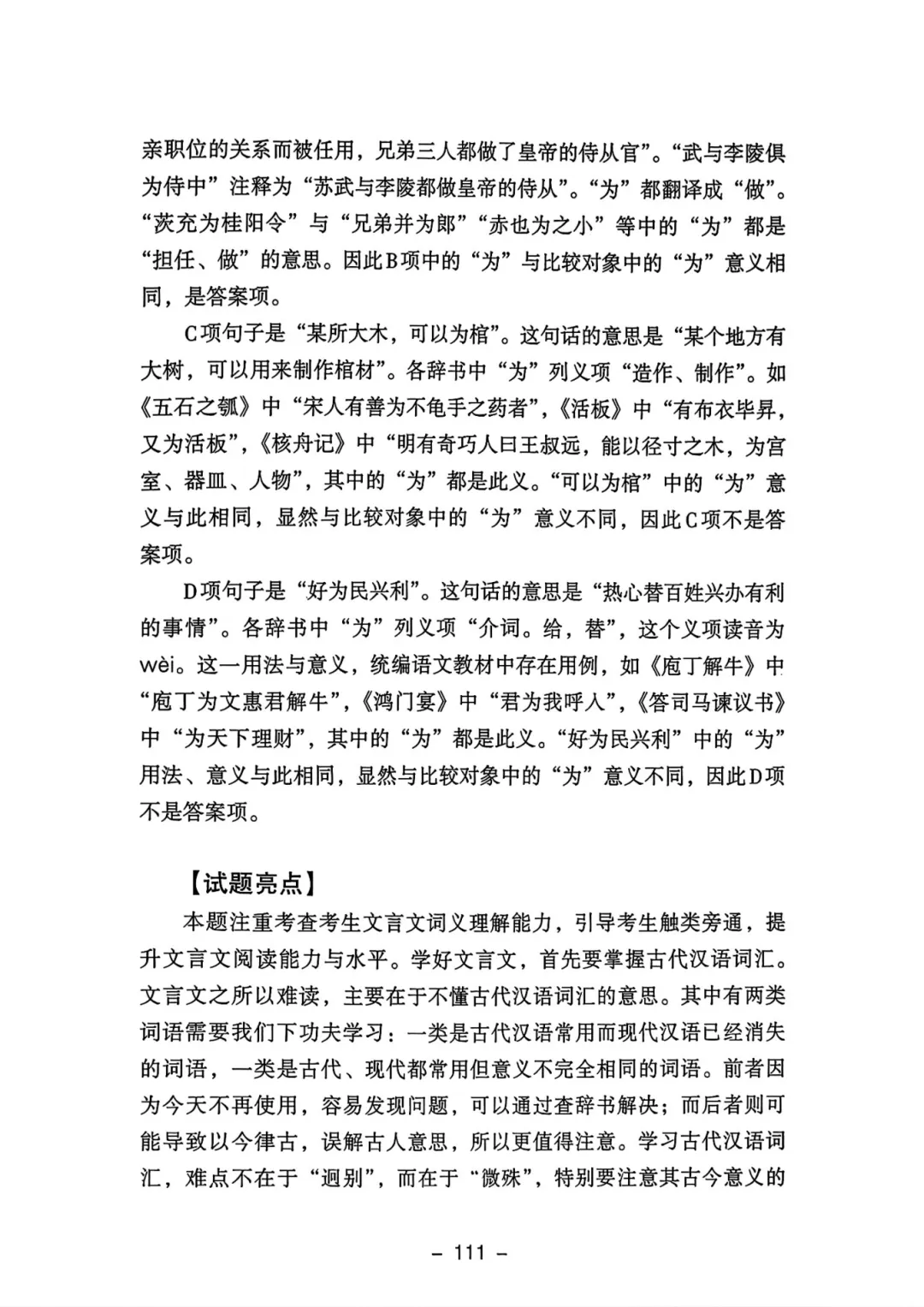 亲职位的关系而被任用，兄弟三人都做了皇帝的侍从官”。“武与李陵俱为侍中”注释为“苏武与李陵都做皇帝的侍从”。“为”都翻译成“做”。“茨充为桂阳令”与“兄弟并为郎”“赤也为之小”等中的“为”都是“担任、做”的意思。因此B项中的“为”与比较对象中的“为”意义相同，是答案项。

C项句子是“某所大木，可以为棺”。这句话的意思是“某个地方有大树，可以用来制作棺材”。各辞书中“为”列义项“造作、制作”。如《五石之瓠》中“宋人有善为不龟手之药者”，《活板》中“有布衣毕昇，又为活板”，《核舟记》中“明有奇巧人曰王叔远，能以径寸之木，为宫室、器皿、人物”，其中的“为”都是此义。“可以为棺”中的“为”意义与此相同，显然与比较对象中的“为”意义不同，因此C项不是答案项。

D项句子是“好为民兴利”。这句话的意思是“热心替百姓兴办有利的事情”。各辞书中“为”列义项“介词。给，替”，这个义项读音为wèi。这一用法与意义，统编语文教材中存在用例，如《庖丁解牛》中“庖丁为文惠君解牛”，《鸿门宴》中“君为我呼人”，《答司马谏议书》中“为天下理财”，其中的“为”都是此义。“好为民兴利”中的“为”用法、意义与此相同，显然与比较对象中的“为”意义不同，因此D项不是答案项。

【试题亮点】

本题注重考查考生文言文词义理解能力，引导考生触类旁通，提升文言文阅读能力与水平。学好文言文，首先要掌握古代汉语词汇。文言文之所以难读，主要在于不懂古代汉语词汇的意思。其中有两类词语需要我们下功夫学习：一类是古代汉语常用而现代汉语已经消失的词语，一类是古代、现代都常用但意义不完全相同的词语。前者因为今天不再使用，容易发现问题，可以通过查辞书解决；而后者则可能导致以今律古，误解古人意思，所以更值得注意。学习古代汉语词汇，难点不在于“迥别”，而在于“微殊”，特别要注意其古今意义的

– 111 –